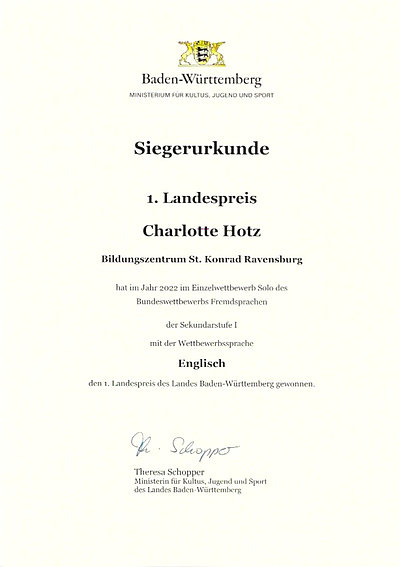 Baden-Württemberg
MINISTERIUM FÜR KULTUS, JUGEND UND SPORT

Siegerurkunde

1. Landespreis

Charlotte Hotz

Bildungszentrum St. Konrad Ravensburg

hat im Jahr 2022 im Einzelwettbewerb Solo des Bundeswettbewerbs Fremdsprachen

der Sekundarstufe I

mit der Wettbewerbssprache

Englisch

den 1. Landespreis des Landes Baden-Württemberg gewonnen.

Th. Schopper

Theresa Schopper
Ministerin für Kultus, Jugend und Sport
des Landes Baden-Württemberg